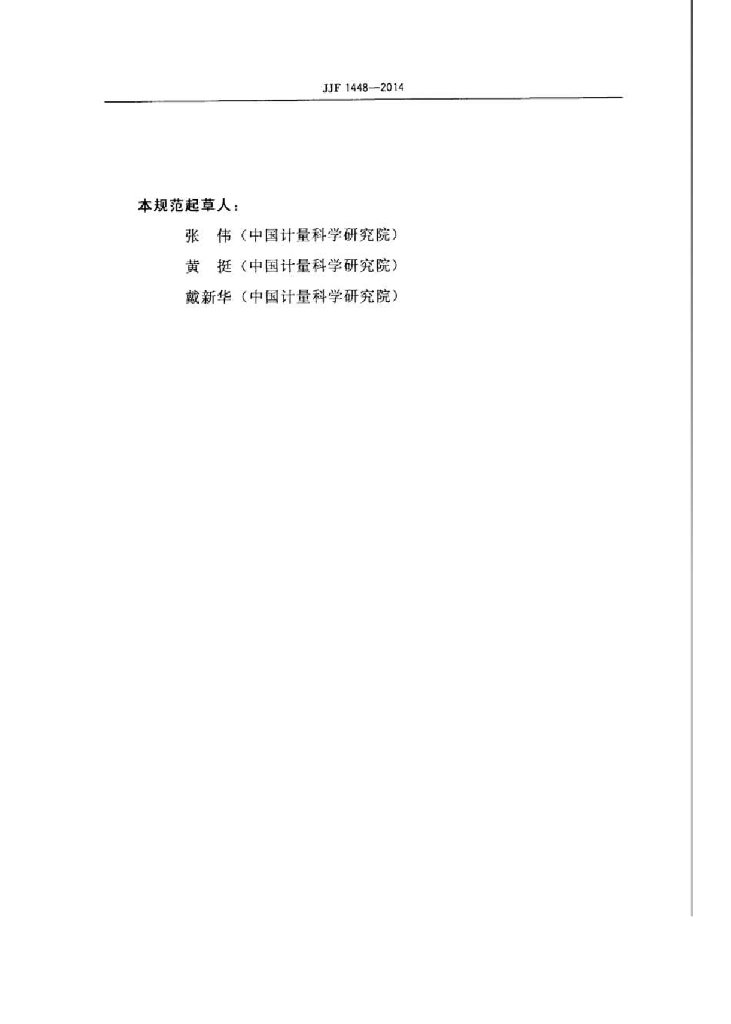 JJF 1448—2014

本规范起草人：

张 伟（中国计量科学研究院）

黄 挺（中国计量科学研究院）

戴新华（中国计量科学研究院）